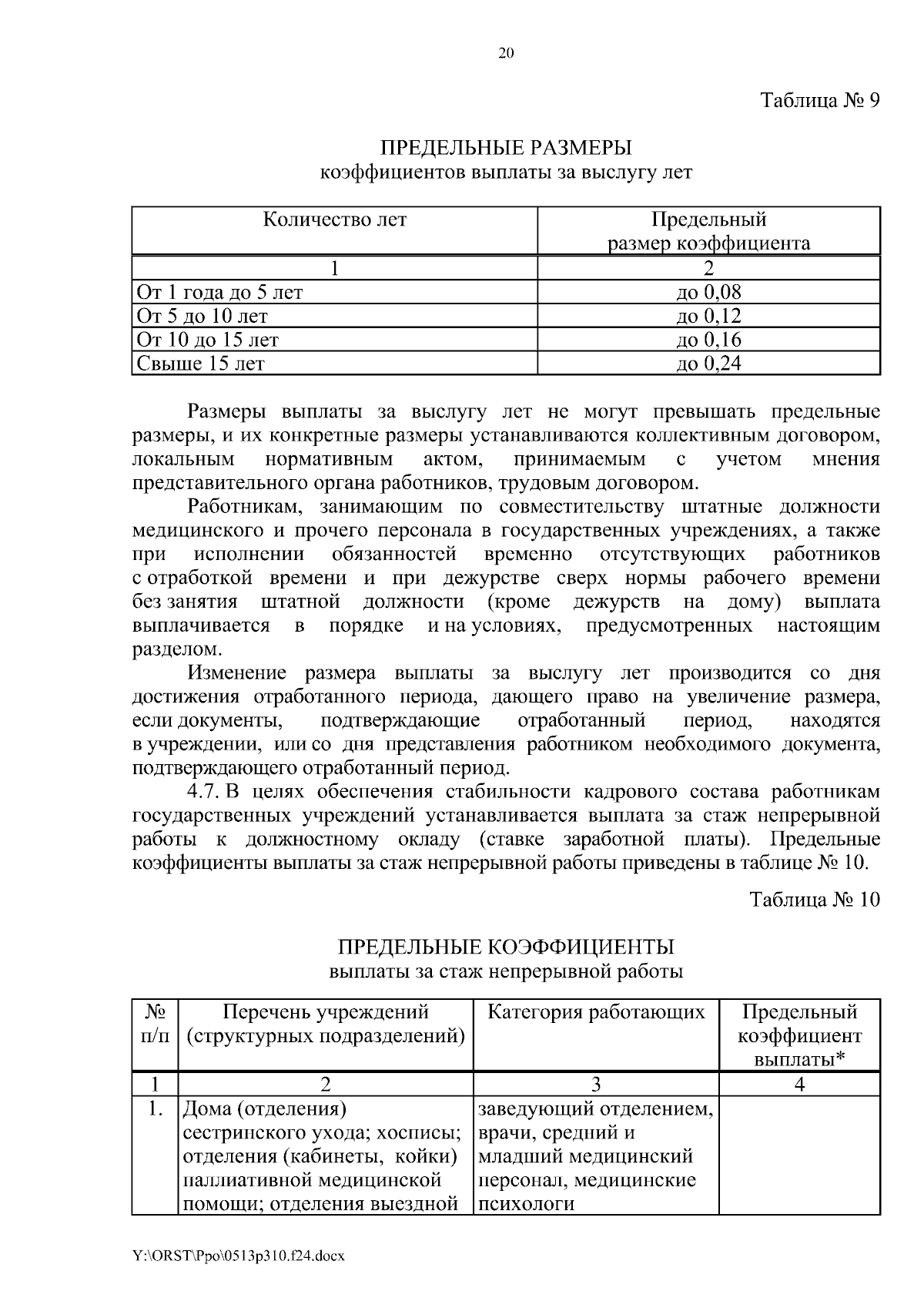 20

Таблица № 9

ПРЕДЕЛЬНЫЕ РАЗМЕРЫ
коэффициентов выплаты за выслугу лет

| Количество лет | Предельный размер коэффициента |
|---|---|
| 1 | 2 |
| От 1 года до 5 лет | до 0,08 |
| От 5 до 10 лет | до 0,12 |
| От 10 до 15 лет | до 0,16 |
| Свыше 15 лет | до 0,24 |

Размеры выплаты за выслугу лет не могут превышать предельные размеры, и их конкретные размеры устанавливаются коллективным договором, локальным нормативным актом, принимаемым с учетом мнения представительного органа работников, трудовым договором.

Работникам, занимающим по совместительству штатные должности медицинского и прочего персонала в государственных учреждениях, а также при исполнении обязанностей временно отсутствующих работников с отработкой времени и при дежурстве сверх нормы рабочего времени без занятия штатной должности (кроме дежурств на дому) выплата выплачивается в порядке и на условиях, предусмотренных настоящим разделом.

Изменение размера выплаты за выслугу лет производится со дня достижения отработанного периода, дающего право на увеличение размера, если документы, подтверждающие отработанный период, находятся в учреждении, или со дня представления работником необходимого документа, подтверждающего отработанный период.

4.7. В целях обеспечения стабильности кадрового состава работникам государственных учреждений устанавливается выплата за стаж непрерывной работы к должностному окладу (ставке заработной платы). Предельные коэффициенты выплаты за стаж непрерывной работы приведены в таблице № 10.

Таблица № 10

ПРЕДЕЛЬНЫЕ КОЭФФИЦИЕНТЫ
выплаты за стаж непрерывной работы

| № п/п | Перечень учреждений (структурных подразделений) | Категория работающих | Предельный коэффициент выплаты* |
|---|---|---|---|
| 1 | 2 | 3 | 4 |
| 1. | Дома (отделения) сестринского ухода; хосписы; отделения (кабинеты, койки) паллиативной медицинской помощи; отделения выездной | заведующий отделением, врачи, средний и младший медицинский персонал, медицинские психологи | |

Y:\ORST\Ppo\0513p310.f24.docx